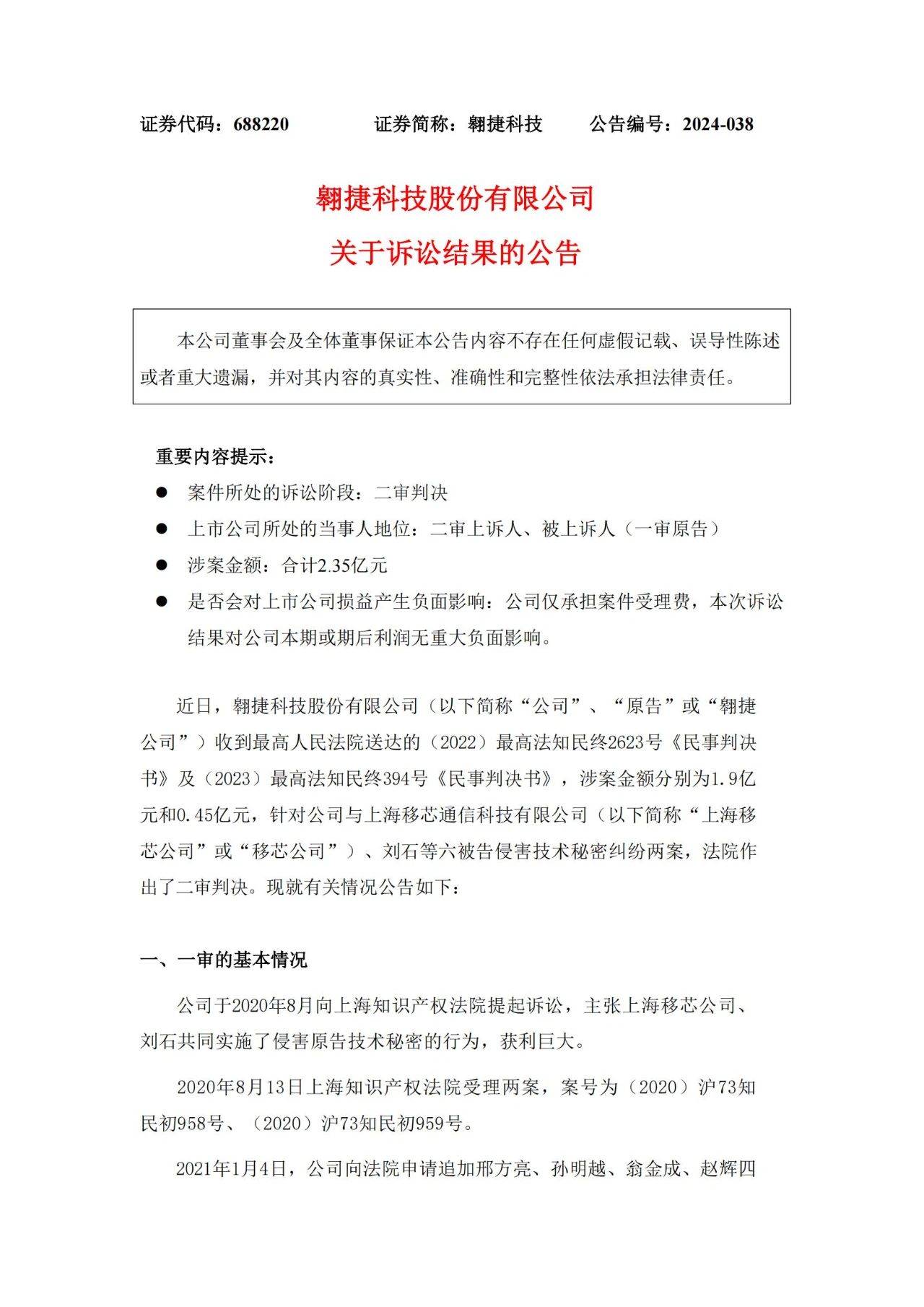 证券代码：688220　　　证券简称：翱捷科技　　　公告编号：2024-038

翱捷科技股份有限公司

关于诉讼结果的公告

本公司董事会及全体董事保证本公告内容不存在任何虚假记载、误导性陈述或者重大遗漏，并对其内容的真实性、准确性和完整性依法承担法律责任。

重要内容提示：

● 案件所处的诉讼阶段：二审判决

● 上市公司所处的当事人地位：二审上诉人、被上诉人（一审原告）

● 涉案金额：合计2.35亿元

● 是否会对上市公司损益产生负面影响：公司仅承担案件受理费，本次诉讼结果对公司本期或期后利润无重大负面影响。

近日，翱捷科技股份有限公司（以下简称“公司”、“原告”或“翱捷公司”）收到最高人民法院送达的（2022）最高法知民终2623号《民事判决书》及（2023）最高法知民终394号《民事判决书》，涉案金额分别为1.9亿元和0.45亿元，针对公司与上海移芯通信科技有限公司（以下简称“上海移芯公司”或“移芯公司”）、刘石等六被告侵害技术秘密纠纷两案，法院作出了二审判决。现就有关情况公告如下：

一、一审的基本情况

公司于2020年8月向上海知识产权法院提起诉讼，主张上海移芯公司、刘石共同实施了侵害原告技术秘密的行为，获利巨大。

2020年8月13日上海知识产权法院受理两案，案号为（2020）沪73知民初958号、（2020）沪73知民初959号。

2021年1月4日，公司向法院申请追加邢方亮、孙明越、翁金成、赵辉四